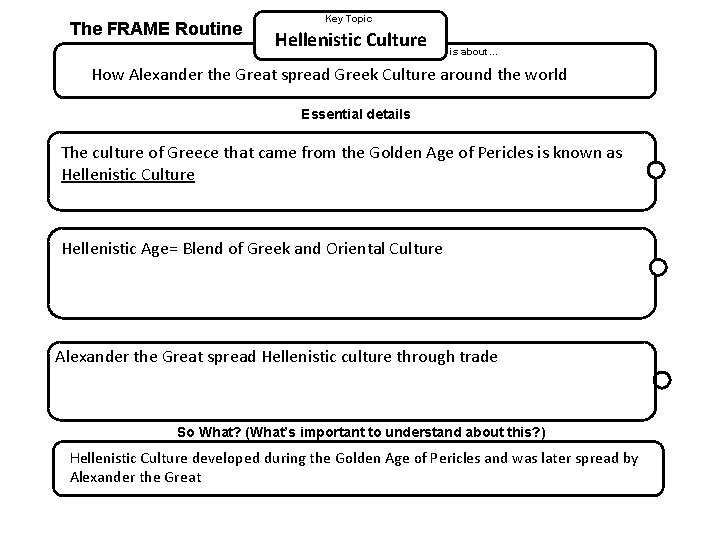 The FRAME Routine

Key Topic
Hellenistic Culture

is about ...

How Alexander the Great spread Greek Culture around the world

Essential details

The culture of Greece that came from the Golden Age of Pericles is known as Hellenistic Culture

Hellenistic Age= Blend of Greek and Oriental Culture

Alexander the Great spread Hellenistic culture through trade

So What? (What's important to understand about this?)

Hellenistic Culture developed during the Golden Age of Pericles and was later spread by Alexander the Great